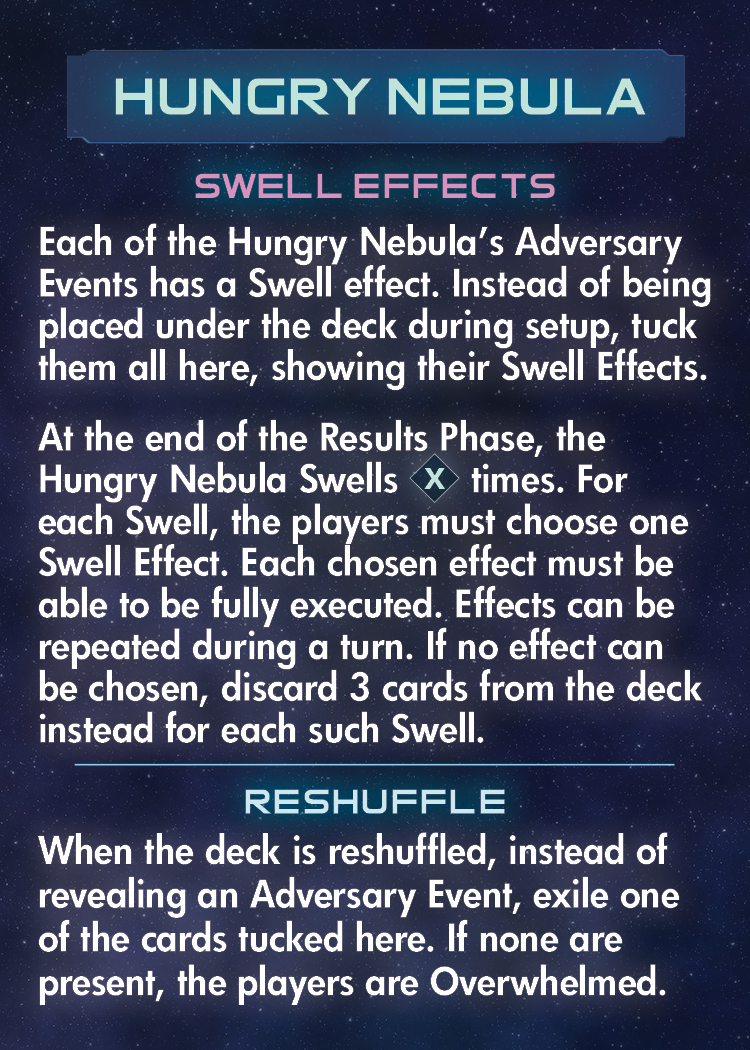 HUNGRY NEBULA

SWELL EFFECTS

Each of the Hungry Nebula's Adversary Events has a Swell effect. Instead of being placed under the deck during setup, tuck them all here, showing their Swell Effects.

At the end of the Results Phase, the Hungry Nebula Swells X times. For each Swell, the players must choose one Swell Effect. Each chosen effect must be able to be fully executed. Effects can be repeated during a turn. If no effect can be chosen, discard 3 cards from the deck instead for each such Swell.

RESHUFFLE

When the deck is reshuffled, instead of revealing an Adversary Event, exile one of the cards tucked here. If none are present, the players are Overwhelmed.